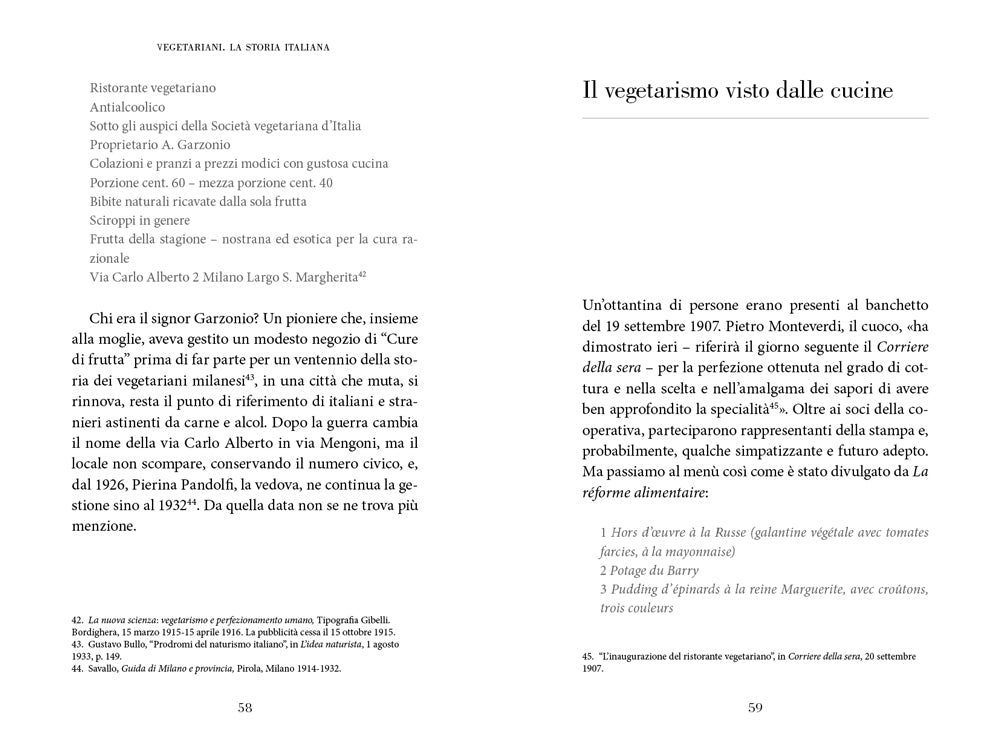 VEGETARIANI. LA STORIA ITALIANA

Ristorante vegetariano
Antialcoolico
Sotto gli auspici della Società vegetariana d'Italia
Proprietario A. Garzonio
Colazioni e pranzi a prezzi modici con gustosa cucina
Porzione cent. 60 – mezza porzione cent. 40
Bibite naturali ricavate dalla sola frutta
Sciroppi in genere
Frutta della stagione – nostrana ed esotica per la cura razionale
Via Carlo Alberto 2 Milano Largo S. Margherita$^{42}$

Chi era il signor Garzonio? Un pioniere che, insieme alla moglie, aveva gestito un modesto negozio di "Cure di frutta" prima di far parte per un ventennio della storia dei vegetariani milanesi$^{43}$, in una città che muta, si rinnova, resta il punto di riferimento di italiani e stranieri astinenti da carne e alcol. Dopo la guerra cambia il nome della via Carlo Alberto in via Mengoni, ma il locale non scompare, conservando il numero civico, e, dal 1926, Pierina Pandolfi, la vedova, ne continua la gestione sino al 1932$^{44}$. Da quella data non se ne trova più menzione.

42. La nuova scienza: vegetarismo e perfezionamento umano, Tipografia Gibelli. Bordighera, 15 marzo 1915-15 aprile 1916. La pubblicità cessa il 15 ottobre 1915.
43. Gustavo Bullo, "Prodromi del naturismo italiano", in L'idea naturista, 1 agosto 1933, p. 149.
44. Savallo, Guida di Milano e provincia, Pirola, Milano 1914-1932.

58

Il vegetarismo visto dalle cucine

Un'ottantina di persone erano presenti al banchetto del 19 settembre 1907. Pietro Monteverdi, il cuoco, «ha dimostrato ieri – riferirà il giorno seguente il Corriere della sera – per la perfezione ottenuta nel grado di cottura e nella scelta e nell'amalgama dei sapori di avere ben approfondito la specialità$^{45}$». Oltre ai soci della cooperativa, parteciparono rappresentanti della stampa e, probabilmente, qualche simpatizzante e futuro adepto. Ma passiamo al menù così come è stato divulgato da La réforme alimentaire:

1 Hors d'œuvre à la Russe (galantine végétale avec tomates farcies, à la mayonnaise)
2 Potage du Barry
3 Pudding d'épinards à la reine Marguerite, avec croûtons, trois couleurs

45. "L'inaugurazione del ristorante vegetariano", in Corriere della sera, 20 settembre 1907.

59